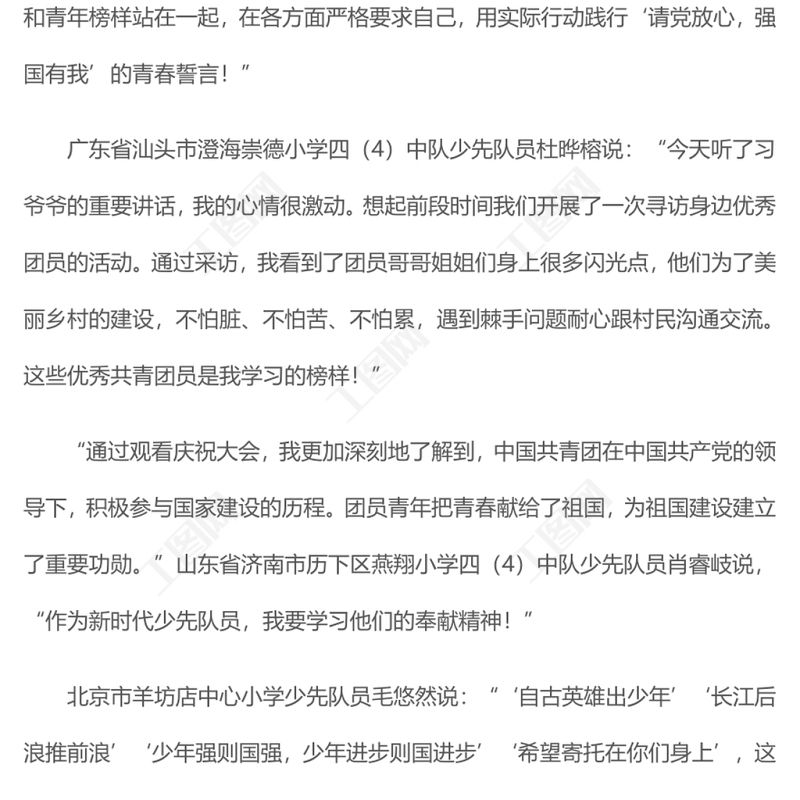 和青年榜样站在一起，在各方面严格要求自己，用实际行动践行‘请党放心，强国有我’的青春誓言！”

广东省汕头市澄海崇德小学四（4）中队少先队员杜晔榕说：“今天听了习爷爷的重要讲话，我的心情很激动。想起前段时间我们开展了一次寻访身边优秀团员的活动。通过采访，我看到了团员哥哥姐姐们身上很多闪光点，他们为了美丽乡村的建设，不怕脏、不怕苦、不怕累，遇到棘手问题耐心跟村民沟通交流。这些优秀共青团员是我学习的榜样！”

“通过观看庆祝大会，我更加深刻地了解到，中国共青团在中国共产党的领导下，积极参与国家建设的历程。团员青年把青春献给了祖国，为祖国建设建立了重要功勋。”山东省济南市历下区燕翔小学四（4）中队少先队员肖睿岐说，“作为新时代少先队员，我要学习他们的奉献精神！”

北京市羊坊店中心小学少先队员毛悠然说：“‘自古英雄出少年’‘长江后浪推前浪’‘少年强则国强，少年进步则国进步’‘希望寄托在你们身上’，这